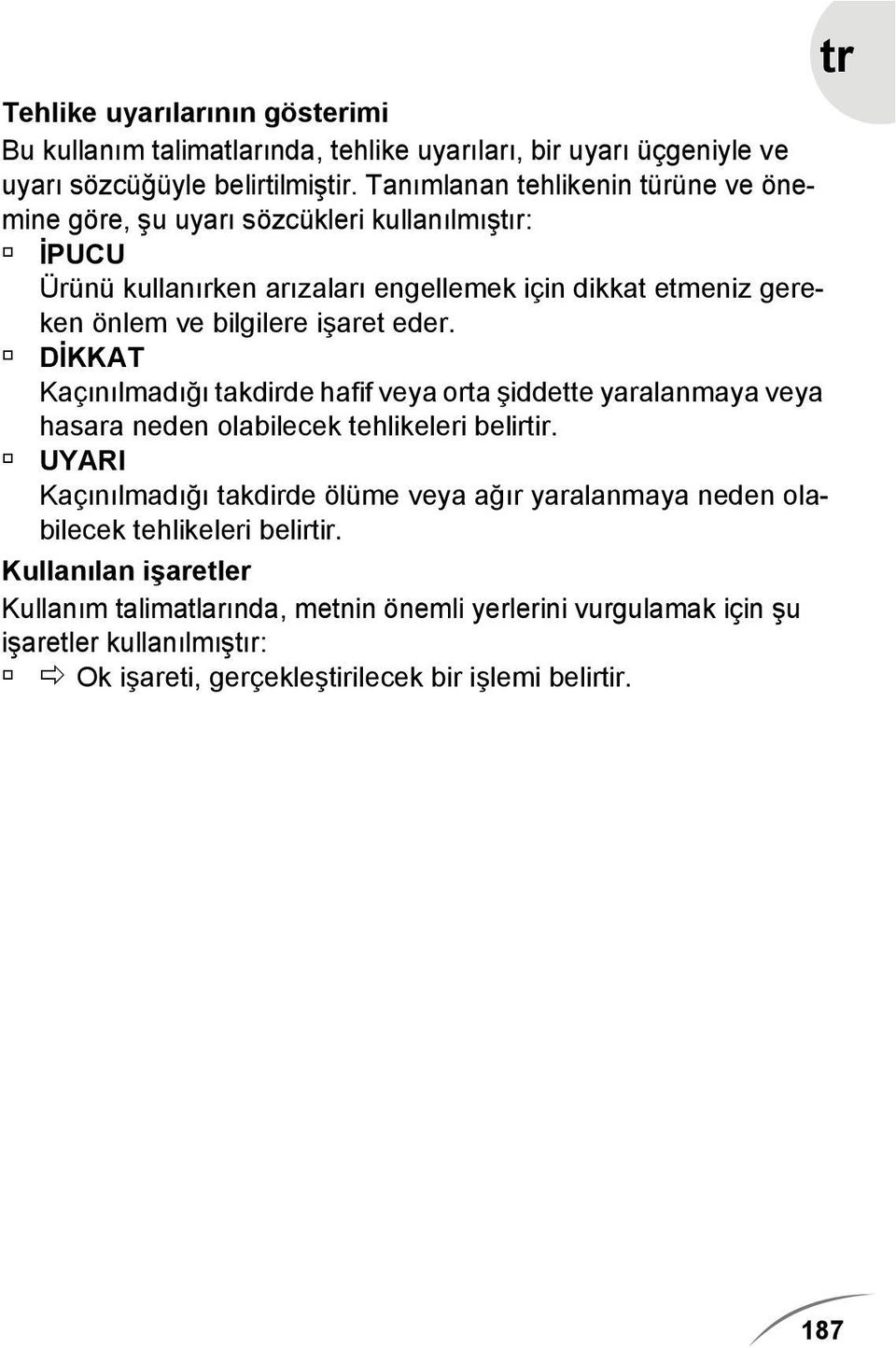 tr

Tehlike uyarılarının gösterimi

Bu kullanım talimatlarında, tehlike uyarıları, bir uyarı üçgeniyle ve uyarı sözcüğüyle belirtilmiştir. Tanımlanan tehlikenin türüne ve önemine göre, şu uyarı sözcükleri kullanılmıştır:

▫ İPUCU
Ürünü kullanırken arızaları engellemek için dikkat etmeniz gereken önlem ve bilgilere işaret eder.

▫ DİKKAT
Kaçınılmadığı takdirde hafif veya orta şiddette yaralanmaya veya hasara neden olabilecek tehlikeleri belirtir.

▫ UYARI
Kaçınılmadığı takdirde ölüme veya ağır yaralanmaya neden olabilecek tehlikeleri belirtir.

Kullanılan işaretler

Kullanım talimatlarında, metnin önemli yerlerini vurgulamak için şu işaretler kullanılmıştır:

▫ ⇨ Ok işareti, gerçekleştirilecek bir işlemi belirtir.

187